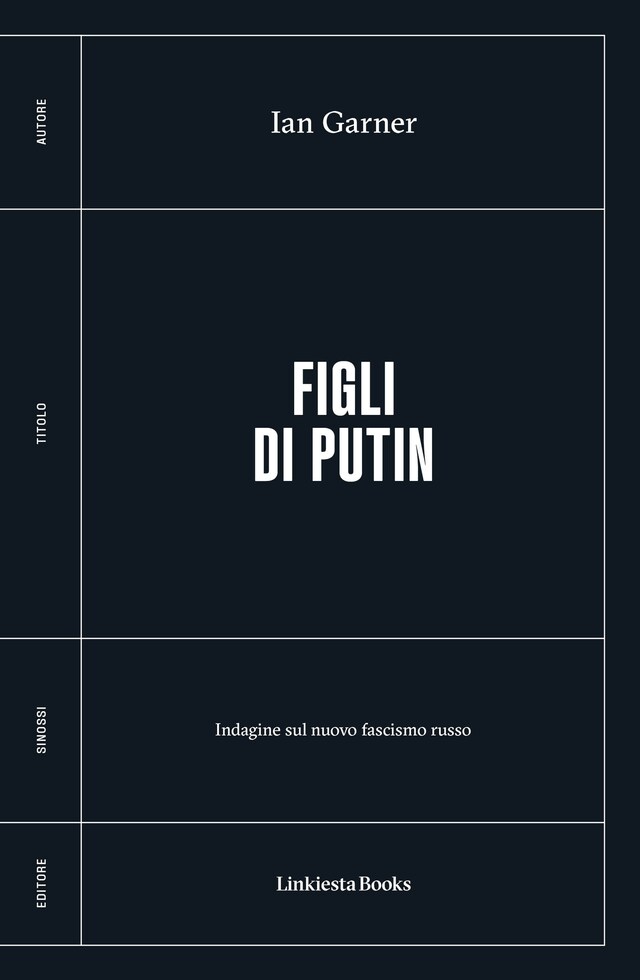 AUTORE

Ian Garner

TITOLO

FIGLI
DI PUTIN

SINOSSI

Indagine sul nuovo fascismo russo

EDITORE

Linkiesta Books